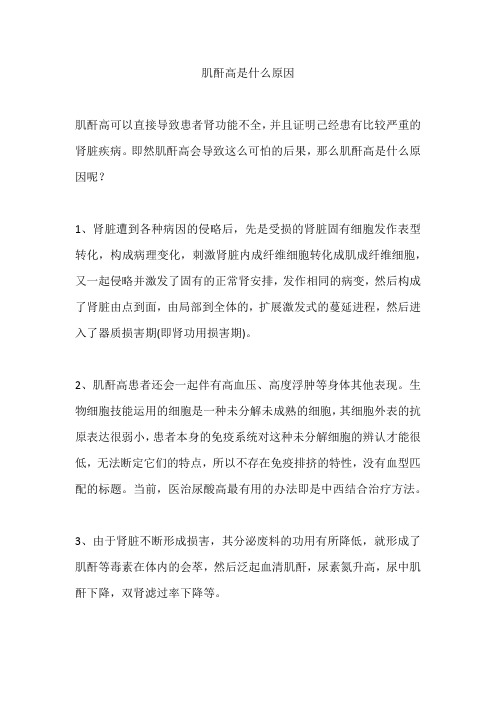 肌酐高是什么原因

肌酐高可以直接导致患者肾功能不全，并且证明已经患有比较严重的肾脏疾病。即然肌酐高会导致这么可怕的后果，那么肌酐高是什么原因呢？

1、肾脏遭到各种病因的侵略后，先是受损的肾脏固有细胞发作表型转化，构成病理变化，刺激肾脏内成纤维细胞转化成肌成纤维细胞，又一起侵略并激发了固有的正常肾安排，发作相同的病变，然后构成了肾脏由点到面，由局部到全体的，扩展激发式的蔓延进程，然后进入了器质损害期(即肾功用损害期)。

2、肌酐高患者还会一起伴有高血压、高度浮肿等身体其他表现。生物细胞技能运用的细胞是一种未分解未成熟的细胞，其细胞外表的抗原表达很弱小，患者本身的免疫系统对这种未分解细胞的辨认才能很低，无法断定它们的特点，所以不存在免疫排挤的特性，没有血型匹配的标题。当前，医治尿酸高最有用的办法即是中西结合治疗方法。

3、由于肾脏不断形成损害，其分泌废料的功用有所降低，就形成了肌酐等毒素在体内的会萃，然后泛起血清肌酐，尿素氮升高，尿中肌酐下降，双肾滤过率下降等。